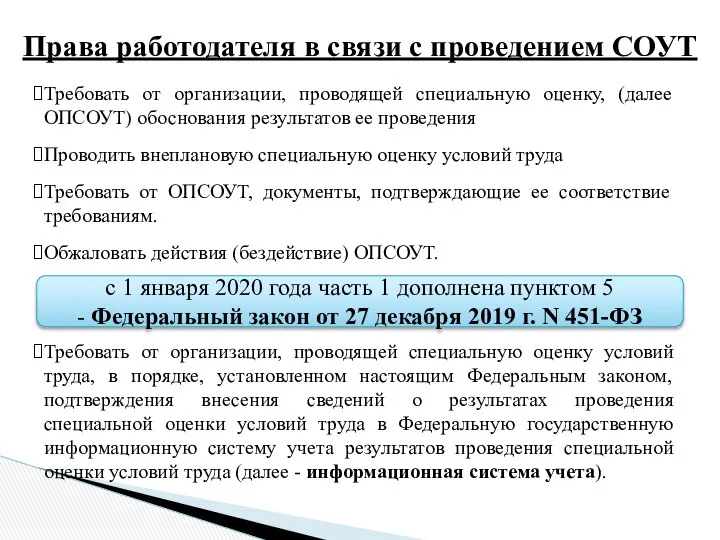 Права работодателя в связи с проведением СОУТ

Требовать от организации, проводящей специальную оценку, (далее ОПСОУТ) обоснования результатов ее проведения

Проводить внеплановую специальную оценку условий труда

Требовать от ОПСОУТ, документы, подтверждающие ее соответствие требованиям.

Обжаловать действия (бездействие) ОПСОУТ.

с 1 января 2020 года часть 1 дополнена пунктом 5
- Федеральный закон от 27 декабря 2019 г. N 451-ФЗ

Требовать от организации, проводящей специальную оценку условий труда, в порядке, установленном настоящим Федеральным законом, подтверждения внесения сведений о результатах проведения специальной оценки условий труда в Федеральную государственную информационную систему учета результатов проведения специальной оценки условий труда (далее - информационная система учета).